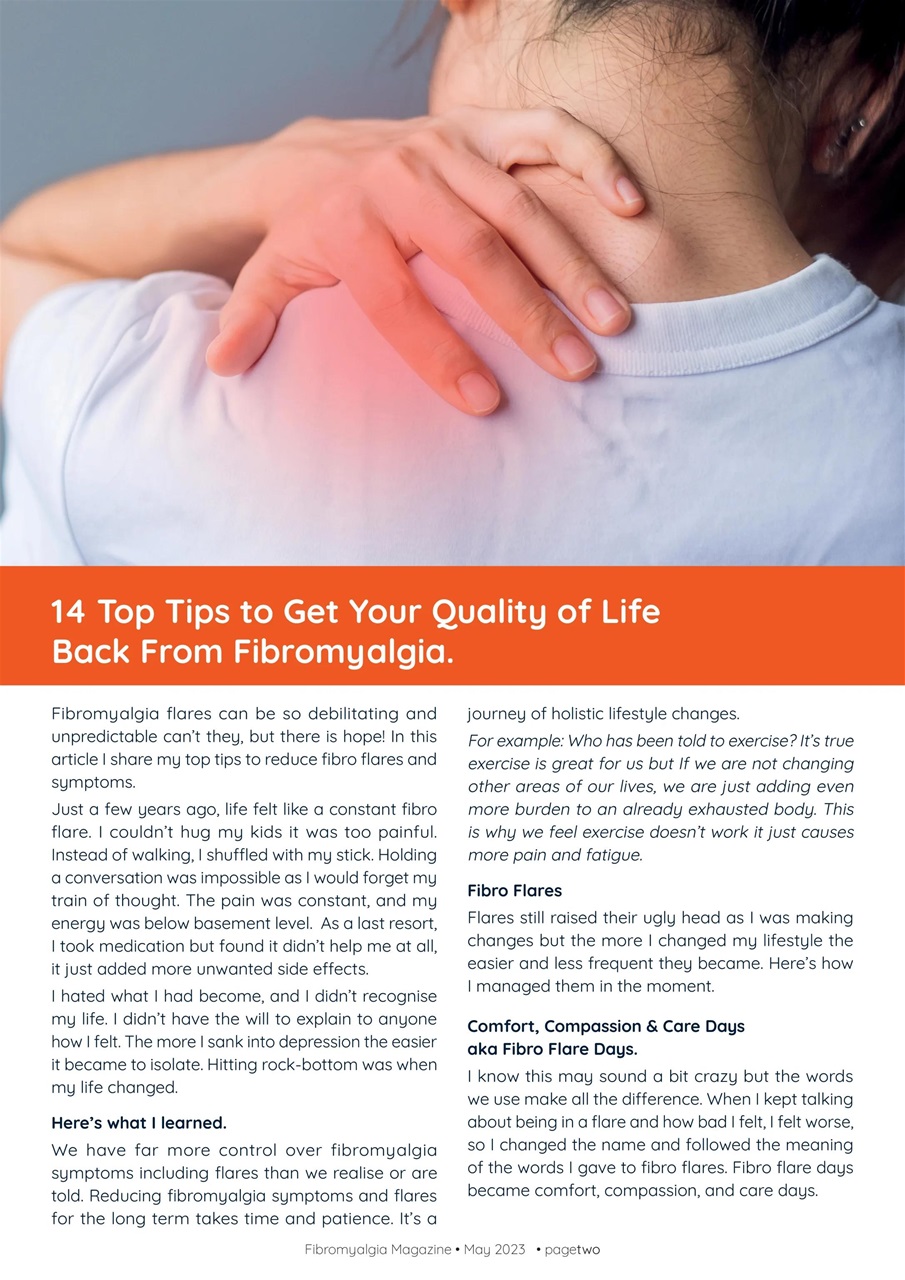 14 Top Tips to Get Your Quality of Life Back From Fibromyalgia.

Fibromyalgia flares can be so debilitating and unpredictable can't they, but there is hope! In this article I share my top tips to reduce fibro flares and symptoms.

Just a few years ago, life felt like a constant fibro flare. I couldn't hug my kids it was too painful. Instead of walking, I shuffled with my stick. Holding a conversation was impossible as I would forget my train of thought. The pain was constant, and my energy was below basement level. As a last resort, I took medication but found it didn't help me at all, it just added more unwanted side effects.

I hated what I had become, and I didn't recognise my life. I didn't have the will to explain to anyone how I felt. The more I sank into depression the easier it became to isolate. Hitting rock-bottom was when my life changed.

Here's what I learned.

We have far more control over fibromyalgia symptoms including flares than we realise or are told. Reducing fibromyalgia symptoms and flares for the long term takes time and patience. It's a journey of holistic lifestyle changes.

For example: Who has been told to exercise? It's true exercise is great for us but If we are not changing other areas of our lives, we are just adding even more burden to an already exhausted body. This is why we feel exercise doesn't work it just causes more pain and fatigue.

Fibro Flares

Flares still raised their ugly head as I was making changes but the more I changed my lifestyle the easier and less frequent they became. Here's how I managed them in the moment.

Comfort, Compassion & Care Days aka Fibro Flare Days.

I know this may sound a bit crazy but the words we use make all the difference. When I kept talking about being in a flare and how bad I felt, I felt worse, so I changed the name and followed the meaning of the words I gave to fibro flares. Fibro flare days became comfort, compassion, and care days.

Fibromyalgia Magazine • May 2023 • pagetwo